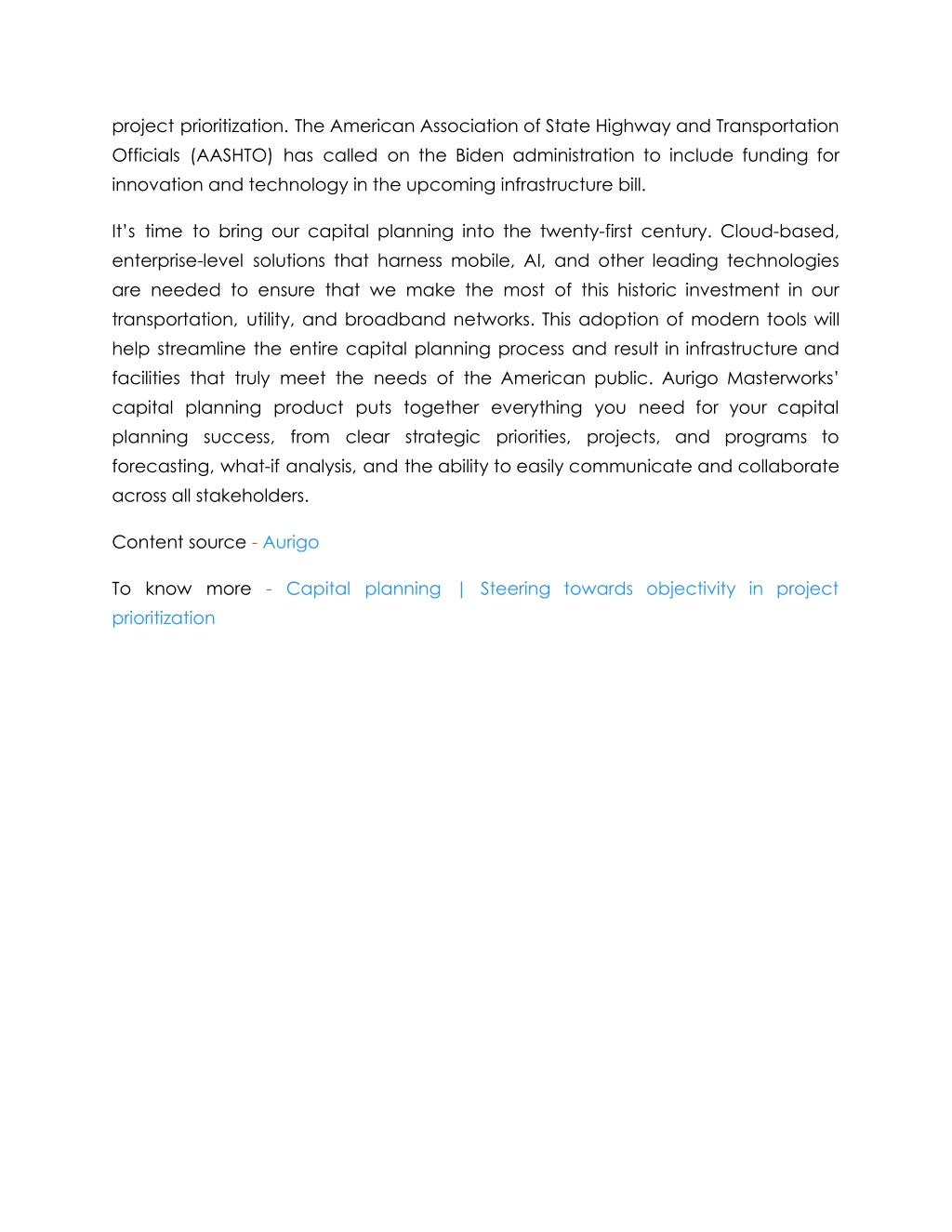 project prioritization. The American Association of State Highway and Transportation Officials (AASHTO) has called on the Biden administration to include funding for innovation and technology in the upcoming infrastructure bill.

It's time to bring our capital planning into the twenty-first century. Cloud-based, enterprise-level solutions that harness mobile, AI, and other leading technologies are needed to ensure that we make the most of this historic investment in our transportation, utility, and broadband networks. This adoption of modern tools will help streamline the entire capital planning process and result in infrastructure and facilities that truly meet the needs of the American public. Aurigo Masterworks' capital planning product puts together everything you need for your capital planning success, from clear strategic priorities, projects, and programs to forecasting, what-if analysis, and the ability to easily communicate and collaborate across all stakeholders.

Content source - Aurigo

To know more - Capital planning | Steering towards objectivity in project prioritization